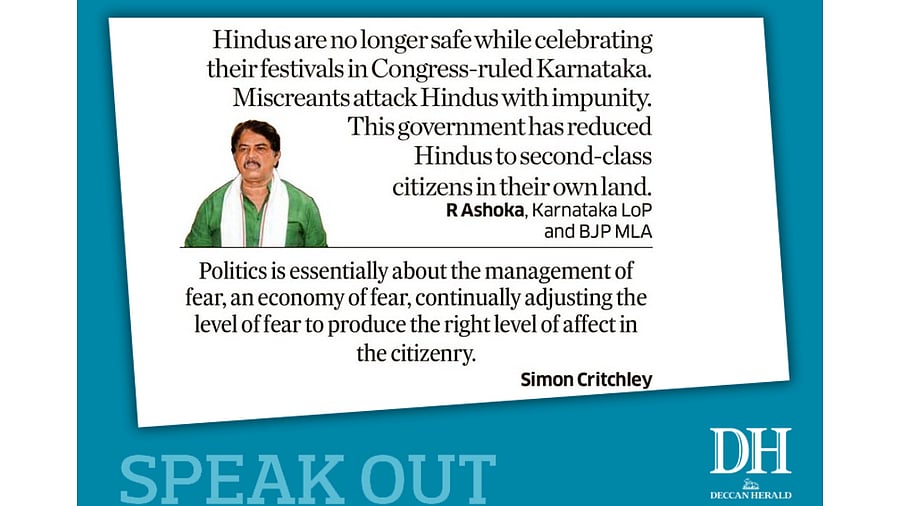 Hindus are no longer safe while celebrating their festivals in Congress-ruled Karnataka. Miscreants attack Hindus with impunity. This government has reduced Hindus to second-class citizens in their own land.

R Ashoka, Karnataka LoP and BJP MLA

Politics is essentially about the management of fear, an economy of fear, continually adjusting the level of fear to produce the right level of affect in the citizenry.

Simon Critchley

SPEAK OUT

DH
DECCAN HERALD